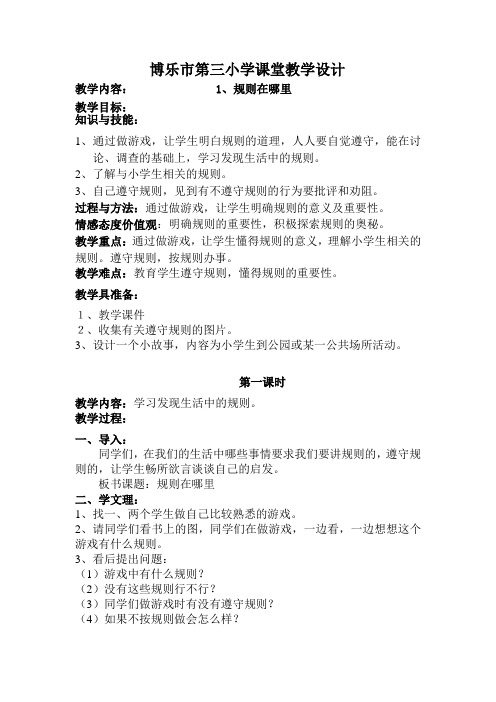 博乐市第三小学课堂教学设计

教学内容：　　　　　　1、规则在哪里

教学目标：
知识与技能：

1、通过做游戏，让学生明白规则的道理，人人要自觉遵守，能在讨论、调查的基础上，学习发现生活中的规则。

2、了解与小学生相关的规则。

3、自己遵守规则，见到有不遵守规则的行为要批评和劝阻。

过程与方法：通过做游戏，让学生明确规则的意义及重要性。

情感态度价值观：明确规则的重要性，积极探索规则的奥秘。

教学重点：通过做游戏，让学生懂得规则的意义，理解小学生相关的规则。遵守规则，按规则办事。

教学难点：教育学生遵守规则，懂得规则的重要性。

教学具准备：

1、教学课件

2、收集有关遵守规则的图片。

3、设计一个小故事，内容为小学生到公园或某一公共场所活动。

第一课时

教学内容：学习发现生活中的规则。

教学过程：

一、导入：

同学们，在我们的生活中哪些事情要求我们要讲规则的，遵守规则的，让学生畅所欲言谈谈自己的启发。

板书课题：规则在哪里

二、学文理：

1、找一、两个学生做自己比较熟悉的游戏。

2、请同学们看书上的图，同学们在做游戏，一边看，一边想想这个游戏有什么规则。

3、看后提出问题：

（1）游戏中有什么规则？

（2）没有这些规则行不行？

（3）同学们做游戏时有没有遵守规则？

（4）如果不按规则做会怎么样？